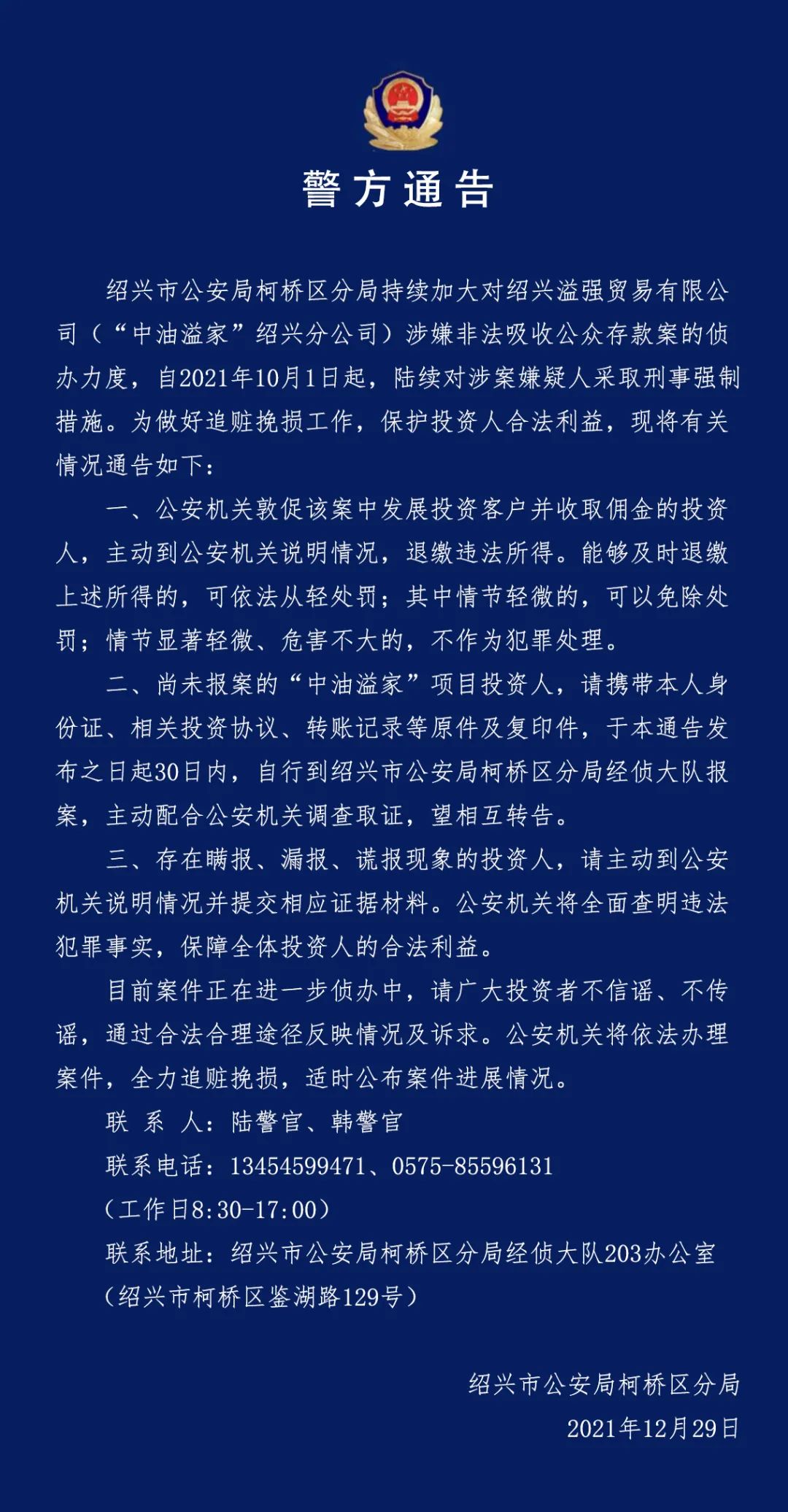 警方通告

绍兴市公安局柯桥区分局持续加大对绍兴溢强贸易有限公司（“中油溢家”绍兴分公司）涉嫌非法吸收公众存款案的侦办力度，自2021年10月1日起，陆续对涉案嫌疑人采取刑事强制措施。为做好追赃挽损工作，保护投资人合法利益，现将有关情况通告如下：

一、公安机关敦促该案中发展投资客户并收取佣金的投资人，主动到公安机关说明情况，退缴违法所得。能够及时退缴上述所得的，可依法从轻处罚；其中情节轻微的，可以免除处罚；情节显著轻微、危害不大的，不作为犯罪处理。

二、尚未报案的“中油溢家”项目投资人，请携带本人身份证、相关投资协议、转账记录等原件及复印件，于本通告发布之日起30日内，自行到绍兴市公安局柯桥区分局经侦大队报案，主动配合公安机关调查取证，望相互转告。

三、存在瞒报、漏报、谎报现象的投资人，请主动到公安机关说明情况并提交相应证据材料。公安机关将全面查明违法犯罪事实，保障全体投资人的合法利益。

目前案件正在进一步侦办中，请广大投资者不信谣、不传谣，通过合法合理途径反映情况及诉求。公安机关将依法办理案件，全力追赃挽损，适时公布案件进展情况。

联 系 人：陆警官、韩警官
联系电话：13454599471、0575-85596131
（工作日8:30-17:00）
联系地址：绍兴市公安局柯桥区分局经侦大队203办公室
（绍兴市柯桥区鉴湖路129号）

绍兴市公安局柯桥区分局
2021年12月29日